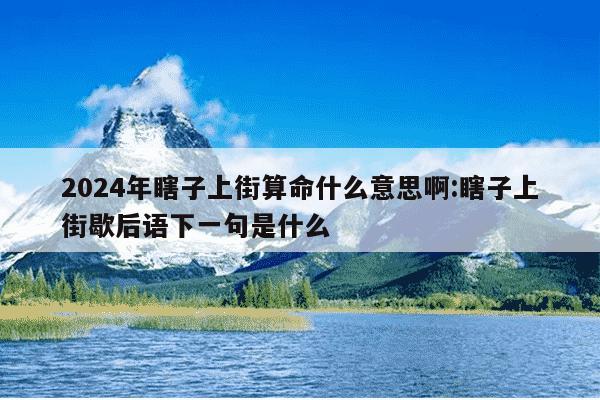 2024年瞎子上街算命什么意思啊:瞎子上街歇后语下一句是什么